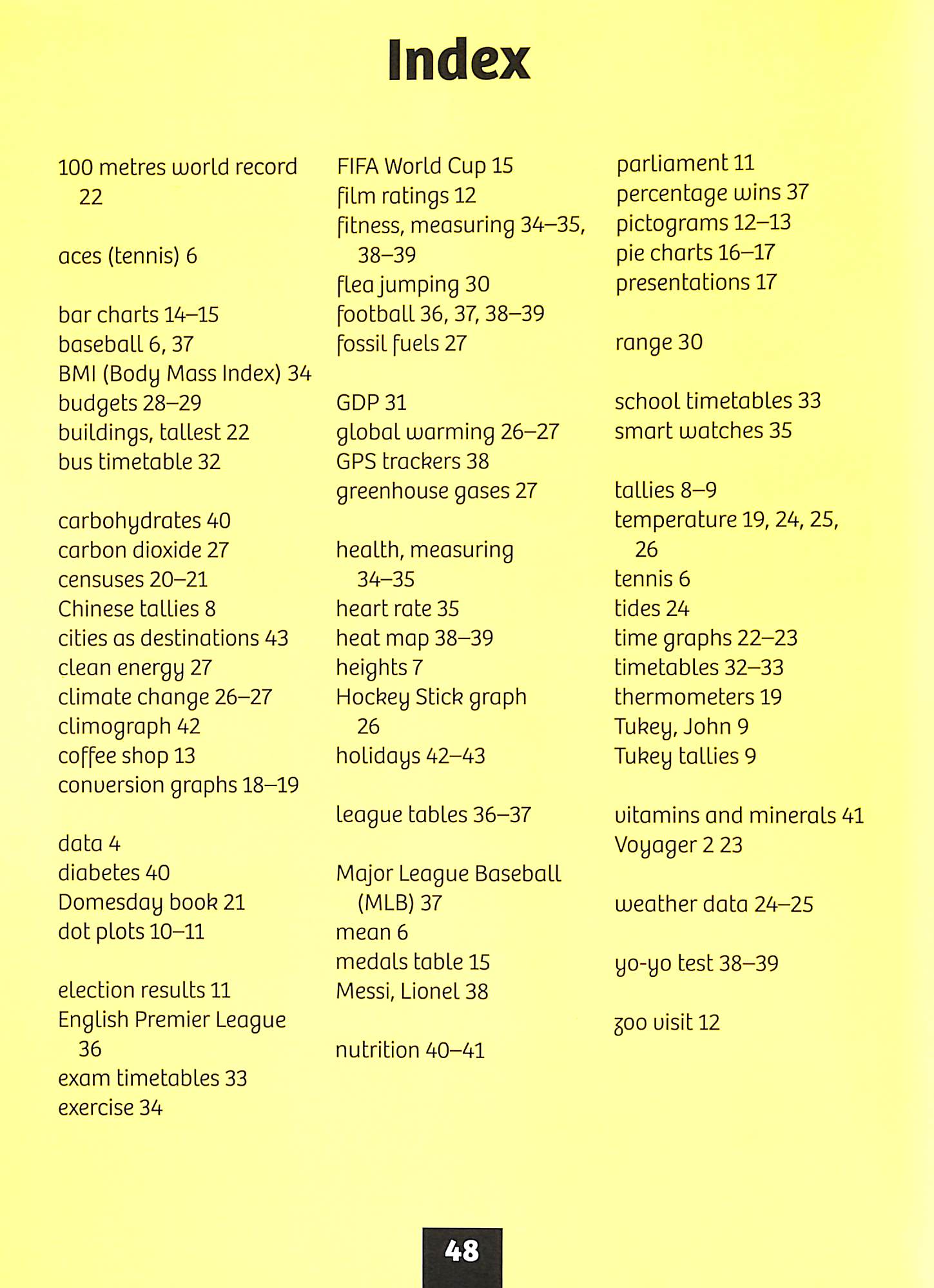 Index

100 metres world record 22

aces (tennis) 6

bar charts 14–15
baseball 6, 37
BMI (Body Mass Index) 34
budgets 28–29
buildings, tallest 22
bus timetable 32

carbohydrates 40
carbon dioxide 27
censuses 20–21
Chinese tallies 8
cities as destinations 43
clean energy 27
climate change 26–27
climograph 42
coffee shop 13
conversion graphs 18–19

data 4
diabetes 40
Domesday book 21
dot plots 10–11

election results 11
English Premier League 36
exam timetables 33
exercise 34

FIFA World Cup 15
film ratings 12
fitness, measuring 34–35, 38–39
flea jumping 30
football 36, 37, 38–39
fossil fuels 27

GDP 31
global warming 26–27
GPS trackers 38
greenhouse gases 27

health, measuring 34–35
heart rate 35
heat map 38–39
heights 7
Hockey Stick graph 26
holidays 42–43

league tables 36–37

Major League Baseball (MLB) 37
mean 6
medals table 15
Messi, Lionel 38

nutrition 40–41

parliament 11
percentage wins 37
pictograms 12–13
pie charts 16–17
presentations 17

range 30

school timetables 33
smart watches 35

tallies 8–9
temperature 19, 24, 25, 26
tennis 6
tides 24
time graphs 22–23
timetables 32–33
thermometers 19
Tukey, John 9
Tukey tallies 9

vitamins and minerals 41
Voyager 2 23

weather data 24–25

yo-yo test 38–39

zoo visit 12

48